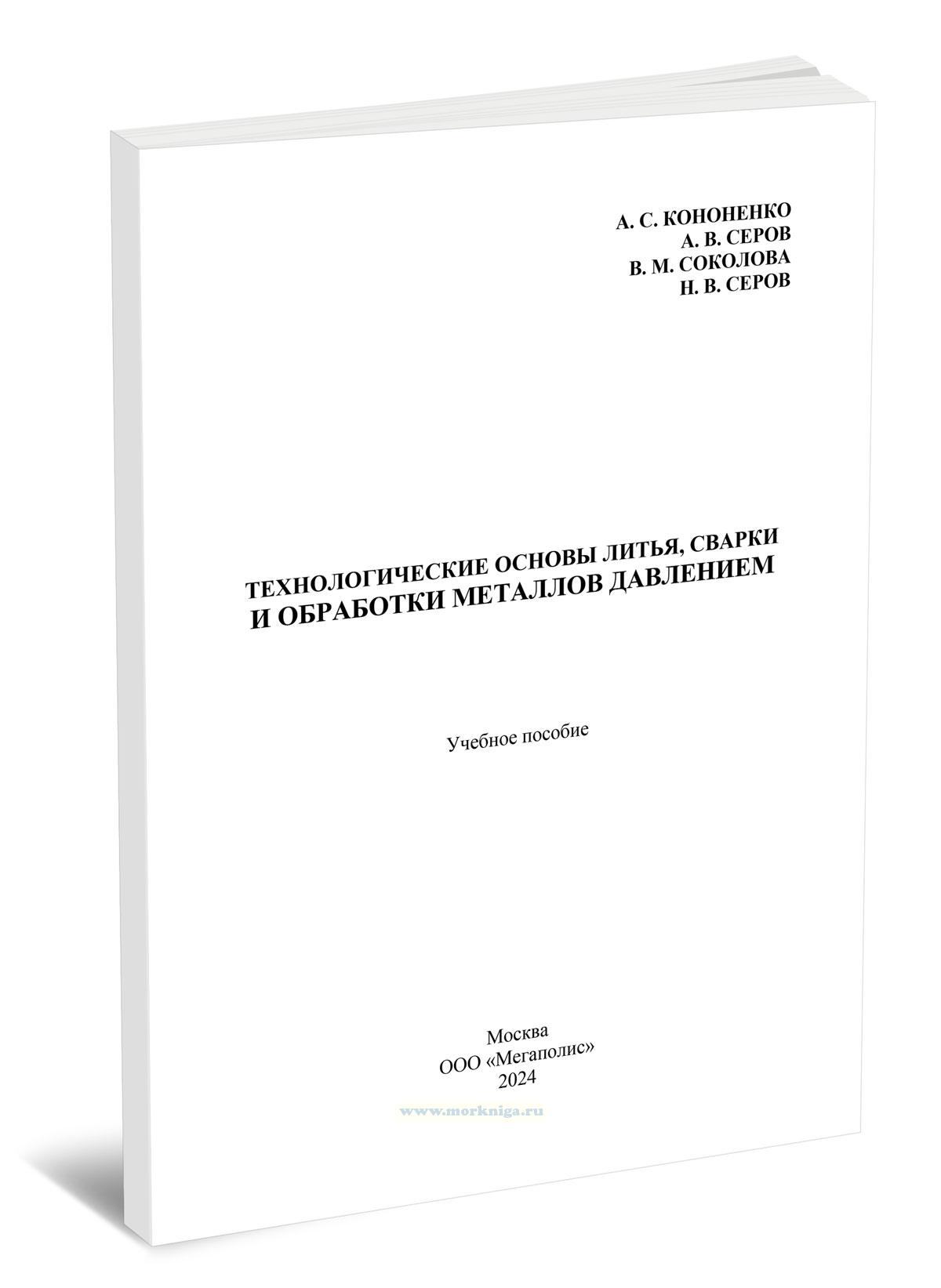 А. С. КОНОНЕНКО
А. В. СЕРОВ
В. М. СОКОЛОВА
Н. В. СЕРОВ

ТЕХНОЛОГИЧЕСКИЕ ОСНОВЫ ЛИТЬЯ, СВАРКИ
И ОБРАБОТКИ МЕТАЛЛОВ ДАВЛЕНИЕМ

Учебное пособие

Москва
ООО «Мегаполис»
2024

www.morkniga.ru